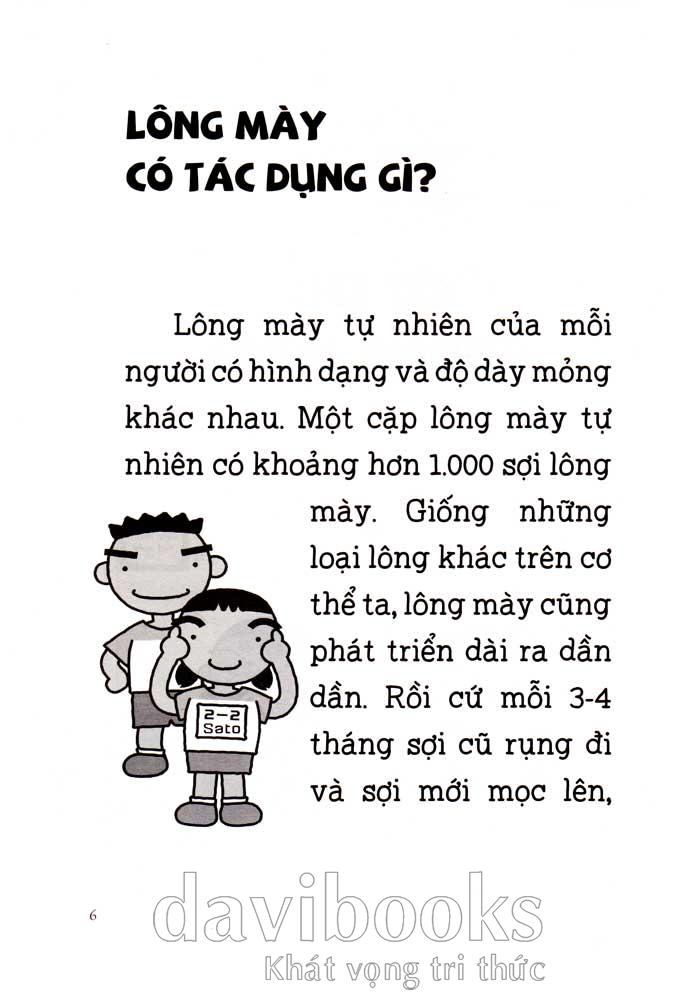 LÔNG MÀY
CÓ TÁC DỤNG GÌ?

Lông mày tự nhiên của mỗi người có hình dạng và độ dày mỏng khác nhau. Một cặp lông mày tự nhiên có khoảng hơn 1.000 sợi lông mày. Giống những loại lông khác trên cơ thể ta, lông mày cũng phát triển dài ra dần dần. Rồi cứ mỗi 3-4 tháng sợi cũ rụng đi và sợi mới mọc lên,

2-2
Sato

6

davibooks
Khát vọng tri thức